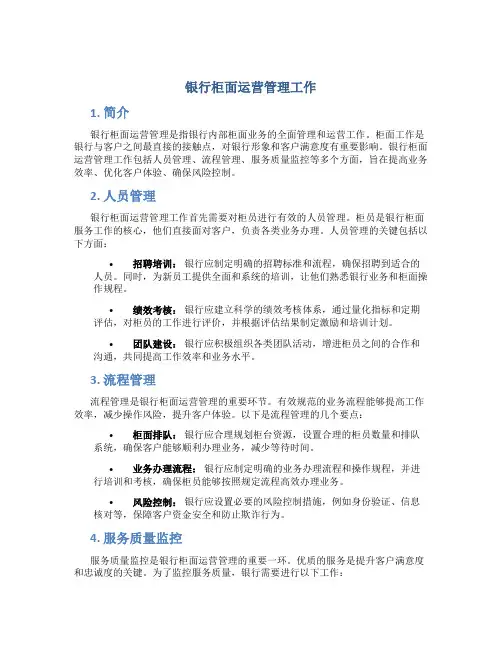 银行柜面运营管理工作

1. 简介

银行柜面运营管理是指银行内部柜面业务的全面管理和运营工作。柜面工作是银行与客户之间最直接的接触点，对银行形象和客户满意度有重要影响。银行柜面运营管理工作包括人员管理、流程管理、服务质量监控等多个方面，旨在提高业务效率、优化客户体验、确保风险控制。

2. 人员管理

银行柜面运营管理工作首先需要对柜员进行有效的人员管理。柜员是银行柜面服务工作的核心，他们直接面对客户，负责各类业务办理。人员管理的关键包括以下方面：

• 招聘培训：银行应制定明确的招聘标准和流程，确保招聘到适合的人员。同时，为新员工提供全面和系统的培训，让他们熟悉银行业务和柜面操作规程。

• 绩效考核：银行应建立科学的绩效考核体系，通过量化指标和定期评估，对柜员的工作进行评价，并根据评估结果制定激励和培训计划。

• 团队建设：银行应积极组织各类团队活动，增进柜员之间的合作和沟通，共同提高工作效率和业务水平。

3. 流程管理

流程管理是银行柜面运营管理的重要环节。有效规范的业务流程能够提高工作效率，减少操作风险，提升客户体验。以下是流程管理的几个要点：

• 柜面排队：银行应合理规划柜台资源，设置合理的柜员数量和排队系统，确保客户能够顺利办理业务，减少等待时间。

• 业务办理流程：银行应制定明确的业务办理流程和操作规程，并进行培训和考核，确保柜员能够按照规定流程高效办理业务。

• 风险控制：银行应设置必要的风险控制措施，例如身份验证、信息核对等，保障客户资金安全和防止欺诈行为。

4. 服务质量监控

服务质量监控是银行柜面运营管理的重要一环。优质的服务是提升客户满意度和忠诚度的关键。为了监控服务质量，银行需要进行以下工作：